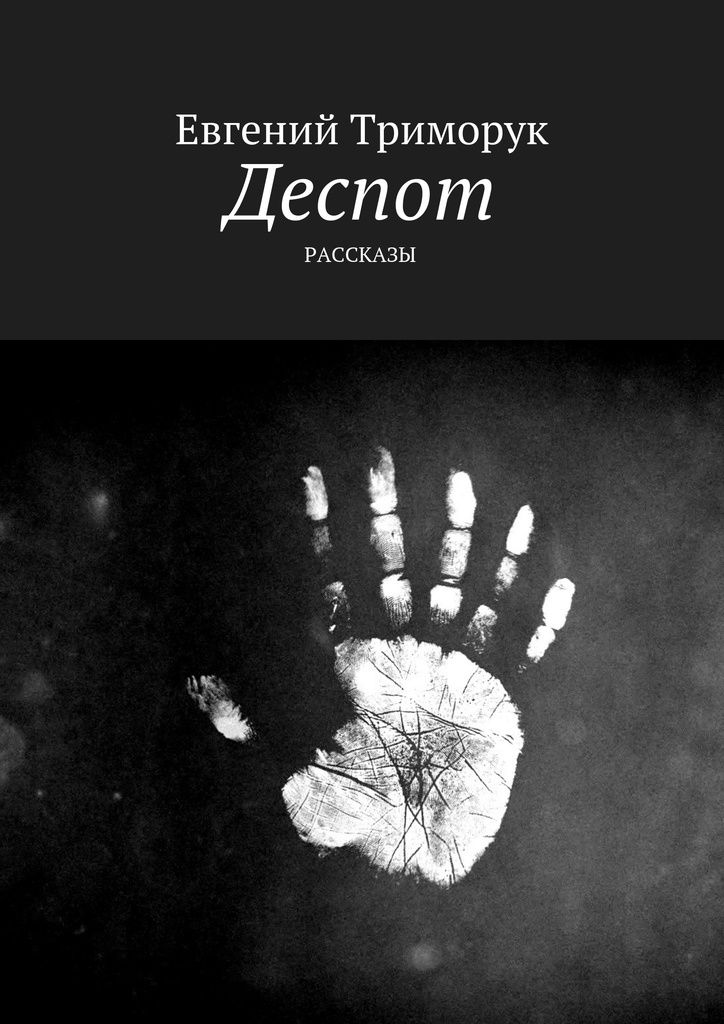 Евгений Триморук
Деспот
РАССКАЗЫ